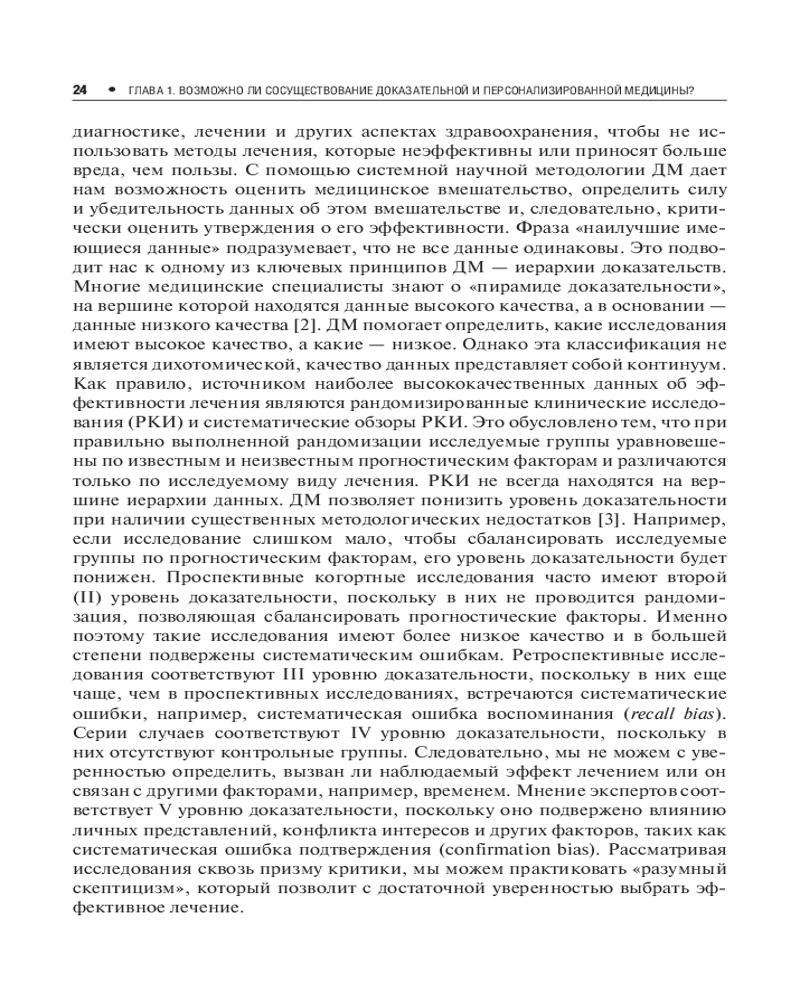 24 • ГЛАВА 1. ВОЗМОЖНО ЛИ СОСУЩЕСТВОВАНИЕ ДОКАЗАТЕЛЬНОЙ И ПЕРСОНАЛИЗИРОВАННОЙ МЕДИЦИНЫ?

диагностике, лечении и других аспектах здравоохранения, чтобы не использовать методы лечения, которые неэффективны или приносят больше вреда, чем пользы. С помощью системной научной методологии ДМ дает нам возможность оценить медицинское вмешательство, определить силу и убедительность данных об этом вмешательстве и, следовательно, критически оценить утверждения о его эффективности. Фраза «наилучшие имеющиеся данные» подразумевает, что не все данные одинаковы. Это подводит нас к одному из ключевых принципов ДМ — иерархии доказательств. Многие медицинские специалисты знают о «пирамиде доказательности», на вершине которой находятся данные высокого качества, а в основании — данные низкого качества [2]. ДМ помогает определить, какие исследования имеют высокое качество, а какие — низкое. Однако эта классификация не является дихотомической, качество данных представляет собой континуум. Как правило, источником наиболее высококачественных данных об эффективности лечения являются рандомизированные клинические исследования (РКИ) и систематические обзоры РКИ. Это обусловлено тем, что при правильно выполненной рандомизации исследуемые группы уравновешены по известным и неизвестным прогностическим факторам и различаются только по исследуемому виду лечения. РКИ не всегда находятся на вершине иерархии данных. ДМ позволяет понизить уровень доказательности при наличии существенных методологических недостатков [3]. Например, если исследование слишком мало, чтобы сбалансировать исследуемые группы по прогностическим факторам, его уровень доказательности будет понижен. Проспективные когортные исследования часто имеют второй (II) уровень доказательности, поскольку в них не проводится рандомизация, позволяющая сбалансировать прогностические факторы. Именно поэтому такие исследования имеют более низкое качество и в большей степени подвержены систематическим ошибкам. Ретроспективные исследования соответствуют III уровню доказательности, поскольку в них еще чаще, чем в проспективных исследованиях, встречаются систематические ошибки, например, систематическая ошибка воспоминания (recall bias). Серии случаев соответствуют IV уровню доказательности, поскольку в них отсутствуют контрольные группы. Следовательно, мы не можем с уверенностью определить, вызван ли наблюдаемый эффект лечением или он связан с другими факторами, например, временем. Мнение экспертов соответствует V уровню доказательности, поскольку оно подвержено влиянию личных представлений, конфликта интересов и других факторов, таких как систематическая ошибка подтверждения (confirmation bias). Рассматривая исследования сквозь призму критики, мы можем практиковать «разумный скептицизм», который позволит с достаточной уверенностью выбрать эффективное лечение.